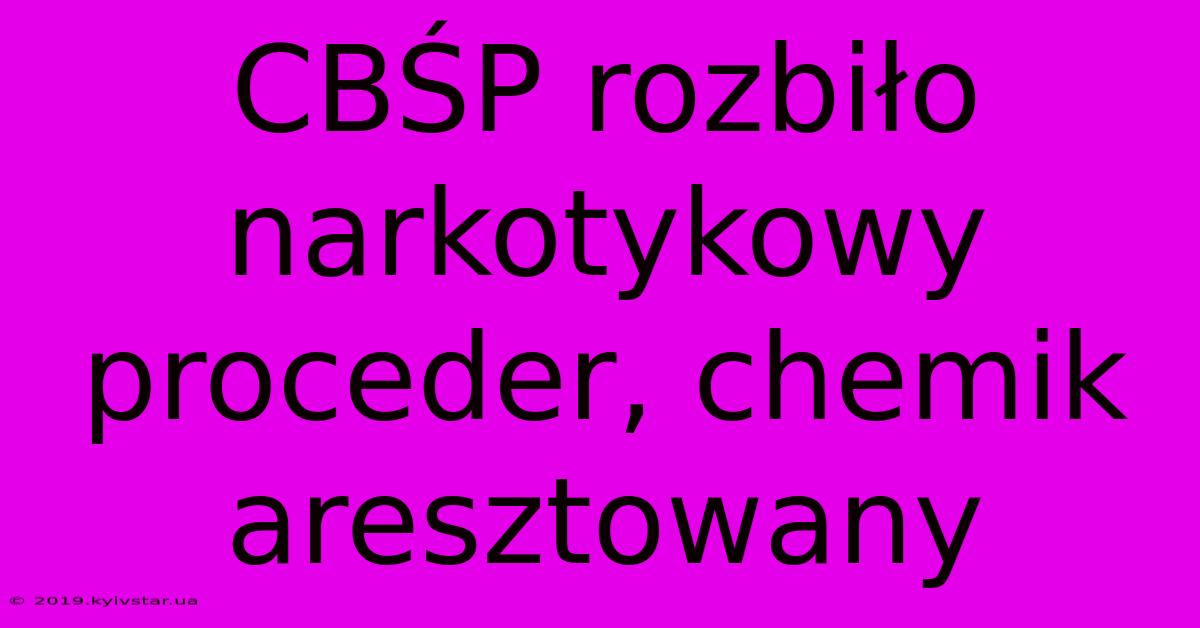 CBŚP rozbiło narkotykowy proceder, chemik aresztowany

© 2019.kyivstar.ua